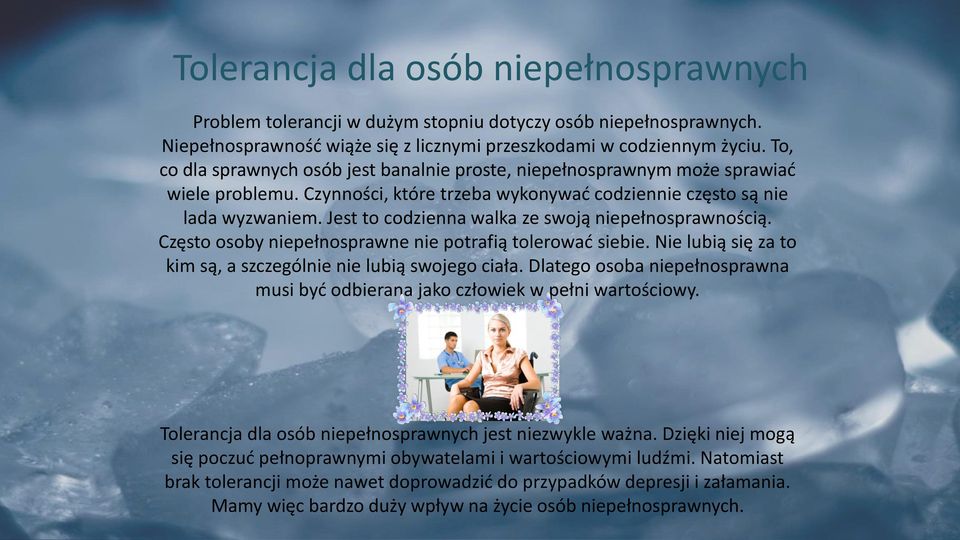 Tolerancja dla osób niepełnosprawnych

Problem tolerancji w dużym stopniu dotyczy osób niepełnosprawnych. Niepełnosprawność wiąże się z licznymi przeszkodami w codziennym życiu. To, co dla sprawnych osób jest banalnie proste, niepełnosprawnym może sprawiać wiele problemu. Czynności, które trzeba wykonywać codziennie często są nie lada wyzwaniem. Jest to codzienna walka ze swoją niepełnosprawnością. Często osoby niepełnosprawne nie potrafią tolerować siebie. Nie lubią się za to kim są, a szczególnie nie lubią swojego ciała. Dlatego osoba niepełnosprawna musi być odbierana jako człowiek w pełni wartościowy.

Tolerancja dla osób niepełnosprawnych jest niezwykle ważna. Dzięki niej mogą się poczuć pełnoprawnymi obywatelami i wartościowymi ludźmi. Natomiast brak tolerancji może nawet doprowadzić do przypadków depresji i załamania. Mamy więc bardzo duży wpływ na życie osób niepełnosprawnych.